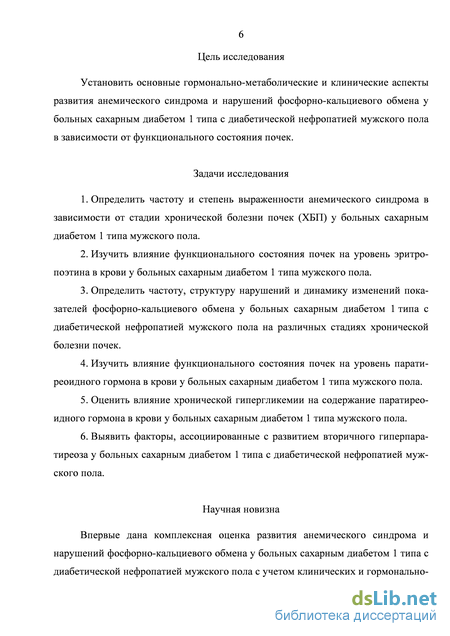 6

Цель исследования

Установить основные гормонально-метаболические и клинические аспекты развития анемического синдрома и нарушений фосфорно-кальциевого обмена у больных сахарным диабетом 1 типа с диабетической нефропатией мужского пола в зависимости от функционального состояния почек.

Задачи исследования

1. Определить частоту и степень выраженности анемического синдрома в зависимости от стадии хронической болезни почек (ХБП) у больных сахарным диабетом 1 типа мужского пола.

2. Изучить влияние функционального состояния почек на уровень эритропоэтина в крови у больных сахарным диабетом 1 типа мужского пола.

3. Определить частоту, структуру нарушений и динамику изменений показателей фосфорно-кальциевого обмена у больных сахарным диабетом 1 типа с диабетической нефропатией мужского пола на различных стадиях хронической болезни почек.

4. Изучить влияние функционального состояния почек на уровень паратиреоидного гормона в крови у больных сахарным диабетом 1 типа мужского пола.

5. Оценить влияние хронической гипергликемии на содержание паратиреоидного гормона в крови у больных сахарным диабетом 1 типа мужского пола.

6. Выявить факторы, ассоциированные с развитием вторичного гиперпаратиреоза у больных сахарным диабетом 1 типа с диабетической нефропатией мужского пола.

Научная новизна

Впервые дана комплексная оценка развития анемического синдрома и нарушений фосфорно-кальциевого обмена у больных сахарным диабетом 1 типа с диабетической нефропатией мужского пола с учетом клинических и гормонально-

dsLib.net
библиотека диссертаций